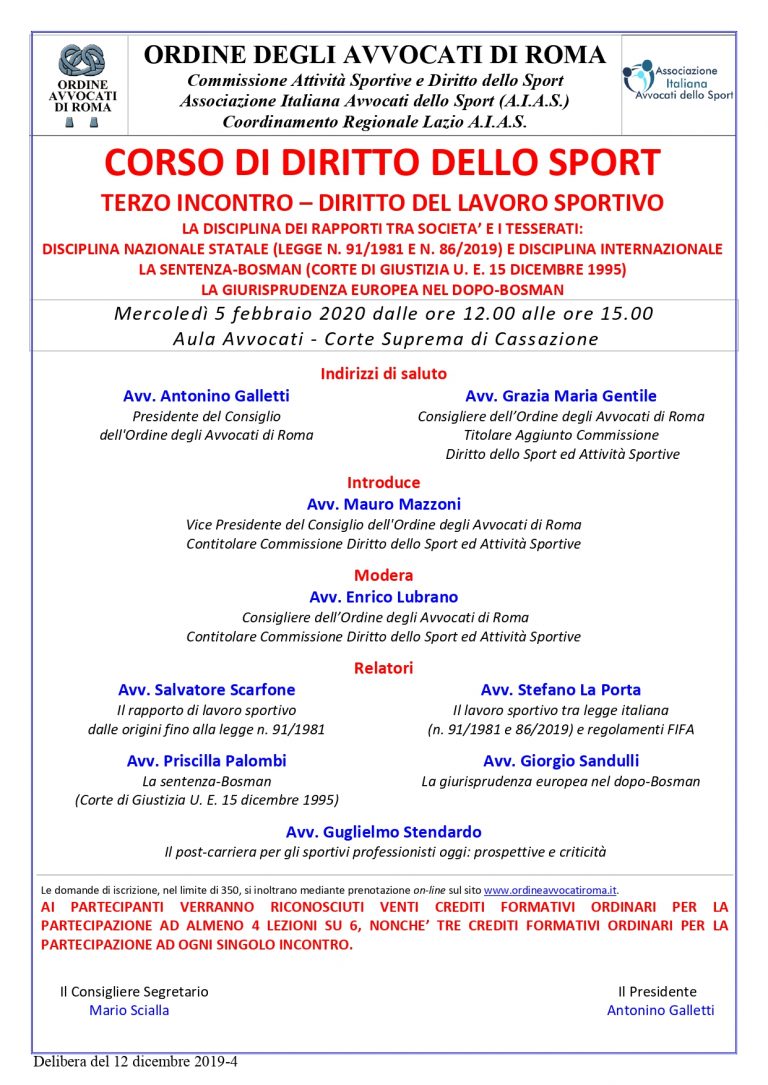 ORDINE AVVOCATI DI ROMA

ORDINE DEGLI AVVOCATI DI ROMA
Commissione Attività Sportive e Diritto dello Sport
Associazione Italiana Avvocati dello Sport (A.I.A.S.)
Coordinamento Regionale Lazio A.I.A.S.

Associazione Italiana Avvocati dello Sport

CORSO DI DIRITTO DELLO SPORT

TERZO INCONTRO – DIRITTO DEL LAVORO SPORTIVO

LA DISCIPLINA DEI RAPPORTI TRA SOCIETA' E I TESSERATI:
DISCIPLINA NAZIONALE STATALE (LEGGE N. 91/1981 E N. 86/2019) E DISCIPLINA INTERNAZIONALE
LA SENTENZA-BOSMAN (CORTE DI GIUSTIZIA U. E. 15 DICEMBRE 1995)
LA GIURISPRUDENZA EUROPEA NEL DOPO-BOSMAN

Mercoledì 5 febbraio 2020 dalle ore 12.00 alle ore 15.00
Aula Avvocati - Corte Suprema di Cassazione

Indirizzi di saluto

Avv. Antonino Galletti
Presidente del Consiglio
dell'Ordine degli Avvocati di Roma

Avv. Grazia Maria Gentile
Consigliere dell'Ordine degli Avvocati di Roma
Titolare Aggiunto Commissione
Diritto dello Sport ed Attività Sportive

Introduce
Avv. Mauro Mazzoni
Vice Presidente del Consiglio dell'Ordine degli Avvocati di Roma
Contitolare Commissione Diritto dello Sport ed Attività Sportive

Modera
Avv. Enrico Lubrano
Consigliere dell'Ordine degli Avvocati di Roma
Contitolare Commissione Diritto dello Sport ed Attività Sportive

Relatori

Avv. Salvatore Scarfone
Il rapporto di lavoro sportivo
dalle origini fino alla legge n. 91/1981

Avv. Stefano La Porta
Il lavoro sportivo tra legge italiana
(n. 91/1981 e 86/2019) e regolamenti FIFA

Avv. Priscilla Palombi
La sentenza-Bosman
(Corte di Giustizia U. E. 15 dicembre 1995)

Avv. Giorgio Sandulli
La giurisprudenza europea nel dopo-Bosman

Avv. Guglielmo Stendardo
Il post-carriera per gli sportivi professionisti oggi: prospettive e criticità

Le domande di iscrizione, nel limite di 350, si inoltrano mediante prenotazione on-line sul sito www.ordineavvocatiroma.it.
AI PARTECIPANTI VERRANNO RICONOSCIUTI VENTI CREDITI FORMATIVI ORDINARI PER LA PARTECIPAZIONE AD ALMENO 4 LEZIONI SU 6, NONCHE' TRE CREDITI FORMATIVI ORDINARI PER LA PARTECIPAZIONE AD OGNI SINGOLO INCONTRO.

Il Consigliere Segretario
Mario Scialla

Il Presidente
Antonino Galletti

Delibera del 12 dicembre 2019-4